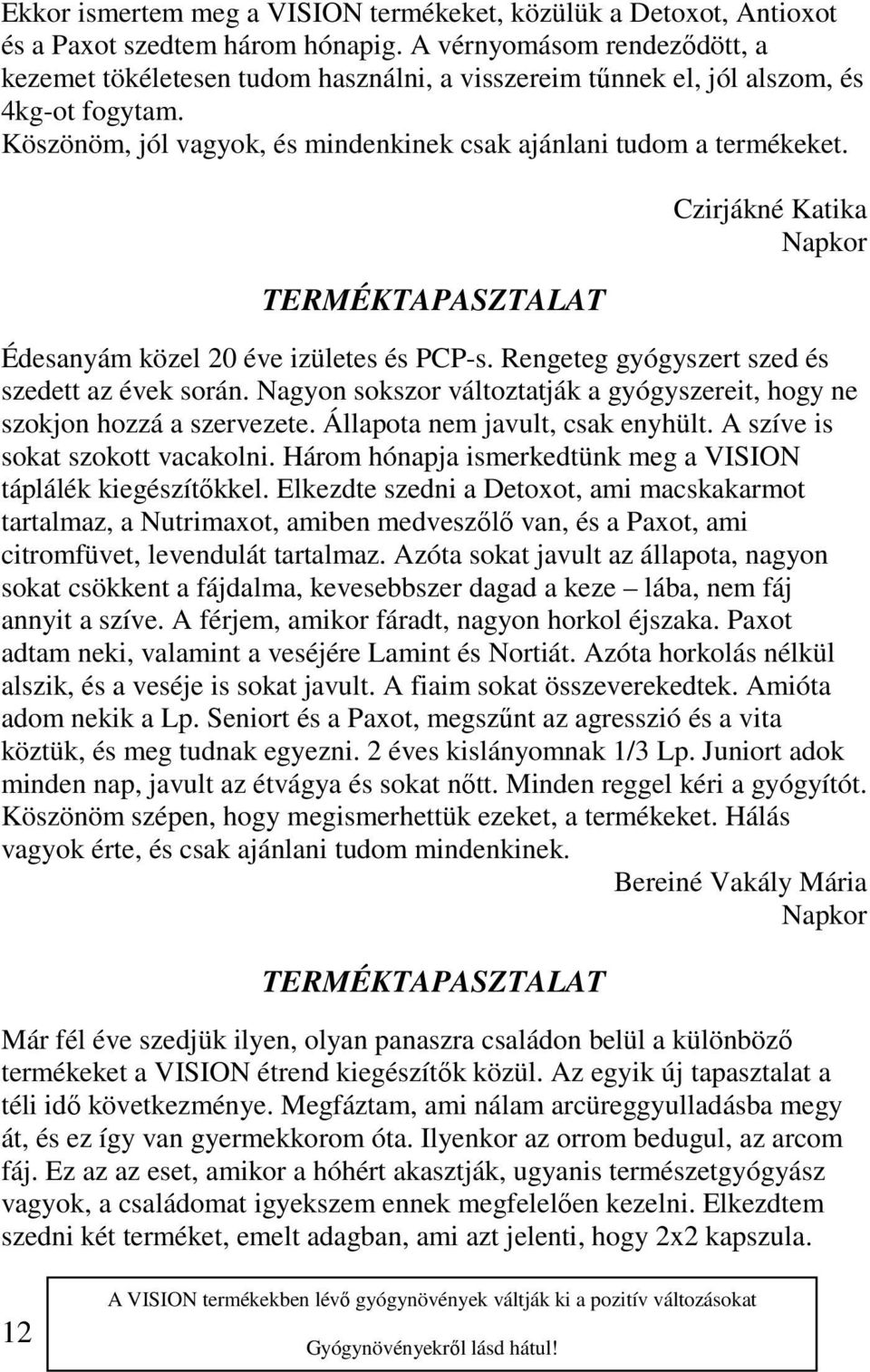 Ekkor ismertem meg a VISION termékeket, közülük a Detoxot, Antioxot és a Paxot szedtem három hónapig. A vérnyomásom rendeződött, a kezemet tökéletesen tudom használni, a visszereim tűnnek el, jól alszom, és 4kg-ot fogytam.
Köszönöm, jól vagyok, és mindenkinek csak ajánlani tudom a termékeket.

Czirjákné Katika
Napkor

TERMÉKTAPASZTALAT

Édesanyám közel 20 éve izületes és PCP-s. Rengeteg gyógyszert szed és szedett az évek során. Nagyon sokszor változtatják a gyógyszereit, hogy ne szokjon hozzá a szervezete. Állapota nem javult, csak enyhült. A szíve is sokat szokott vacakolni. Három hónapja ismerkedtünk meg a VISION táplálék kiegészítőkkel. Elkezdte szedni a Detoxot, ami macskakarmot tartalmaz, a Nutrimaxot, amiben medveszőlő van, és a Paxot, ami citromfüvet, levendulát tartalmaz. Azóta sokat javult az állapota, nagyon sokat csökkent a fájdalma, kevesebbszer dagad a keze – lába, nem fáj annyit a szíve. A férjem, amikor fáradt, nagyon horkol éjszaka. Paxot adtam neki, valamint a veséjére Lamint és Nortiát. Azóta horkolás nélkül alszik, és a veséje is sokat javult. A fiaim sokat összeverekedtek. Amióta adom nekik a Lp. Seniort és a Paxot, megszűnt az agresszió és a vita köztük, és meg tudnak egyezni. 2 éves kislányomnak 1/3 Lp. Juniort adok minden nap, javult az étvágya és sokat nőtt. Minden reggel kéri a gyógyítót. Köszönöm szépen, hogy megismerhettük ezeket, a termékeket. Hálás vagyok érte, és csak ajánlani tudom mindenkinek.

Bereiné Vakály Mária
Napkor

TERMÉKTAPASZTALAT

Már fél éve szedjük ilyen, olyan panaszra családon belül a különböző termékeket a VISION étrend kiegészítők közül. Az egyik új tapasztalat a téli idő következménye. Megfáztam, ami nálam arcüreggyulladásba megy át, és ez így van gyermekkorom óta. Ilyenkor az orrom bedugul, az arcom fáj. Ez az az eset, amikor a hóhért akasztják, ugyanis természetgyógyász vagyok, a családomat igyekszem ennek megfelelően kezelni. Elkezdtem szedni két terméket, emelt adagban, ami azt jelenti, hogy 2x2 kapszula.

12

A VISION termékekben lévő gyógynövények váltják ki a pozitív változásokat
Gyógynövényekről lásd hátul!